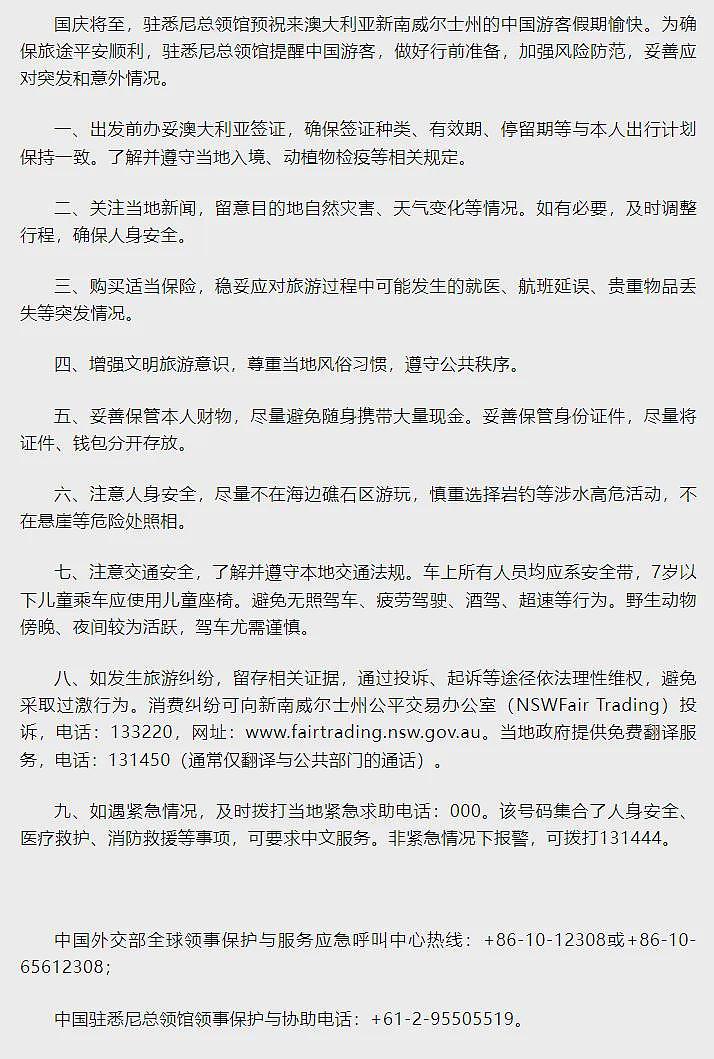 国庆将至，驻悉尼总领馆预祝来澳大利亚新南威尔士州的中国游客假期愉快。为确保旅途平安顺利，驻悉尼总领馆提醒中国游客，做好行前准备，加强风险防范，妥善应对突发和意外情况。

一、出发前办妥澳大利亚签证，确保签证种类、有效期、停留期等与本人出行计划保持一致。了解并遵守当地入境、动植物检疫等相关规定。

二、关注当地新闻，留意目的地自然灾害、天气变化等情况。如有必要，及时调整行程，确保人身安全。

三、购买适当保险，稳妥应对旅游过程中可能发生的就医、航班延误、贵重物品丢失等突发情况。

四、增强文明旅游意识，尊重当地风俗习惯，遵守公共秩序。

五、妥善保管本人财物，尽量避免随身携带大量现金。妥善保管身份证件，尽量将证件、钱包分开存放。

六、注意人身安全，尽量不在海边礁石区游玩，慎重选择岩钓等涉水高危活动，不在悬崖等危险处照相。

七、注意交通安全，了解并遵守本地交通法规。车上所有人员均应系安全带，7岁以下儿童乘车应使用儿童座椅。避免无照驾车、疲劳驾驶、酒驾、超速等行为。野生动物傍晚、夜间较为活跃，驾车尤需谨慎。

八、如发生旅游纠纷，留存相关证据，通过投诉、起诉等途径依法理性维权，避免采取过激行为。消费纠纷可向新南威尔士州公平交易办公室（NSWFair Trading）投诉，电话：133220，网址：www.fairtrading.nsw.gov.au。当地政府提供免费翻译服务，电话：131450（通常仅翻译与公共部门的通话）。

九、如遇紧急情况，及时拨打当地紧急求助电话：000。该号码集合了人身安全、医疗救护、消防救援等事项，可要求中文服务。非紧急情况下报警，可拨打131444。

中国外交部全球领事保护与服务应急呼叫中心热线：+86-10-12308或+86-10-65612308；

中国驻悉尼总领馆领事保护与协助电话：+61-2-95505519。